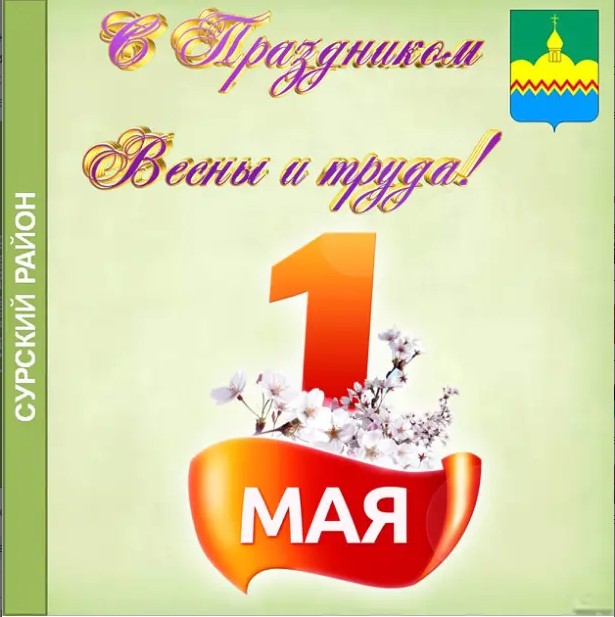 СУРСКИЙ РАЙОН

С Праздником

Весны и труда!

1

МАЯ